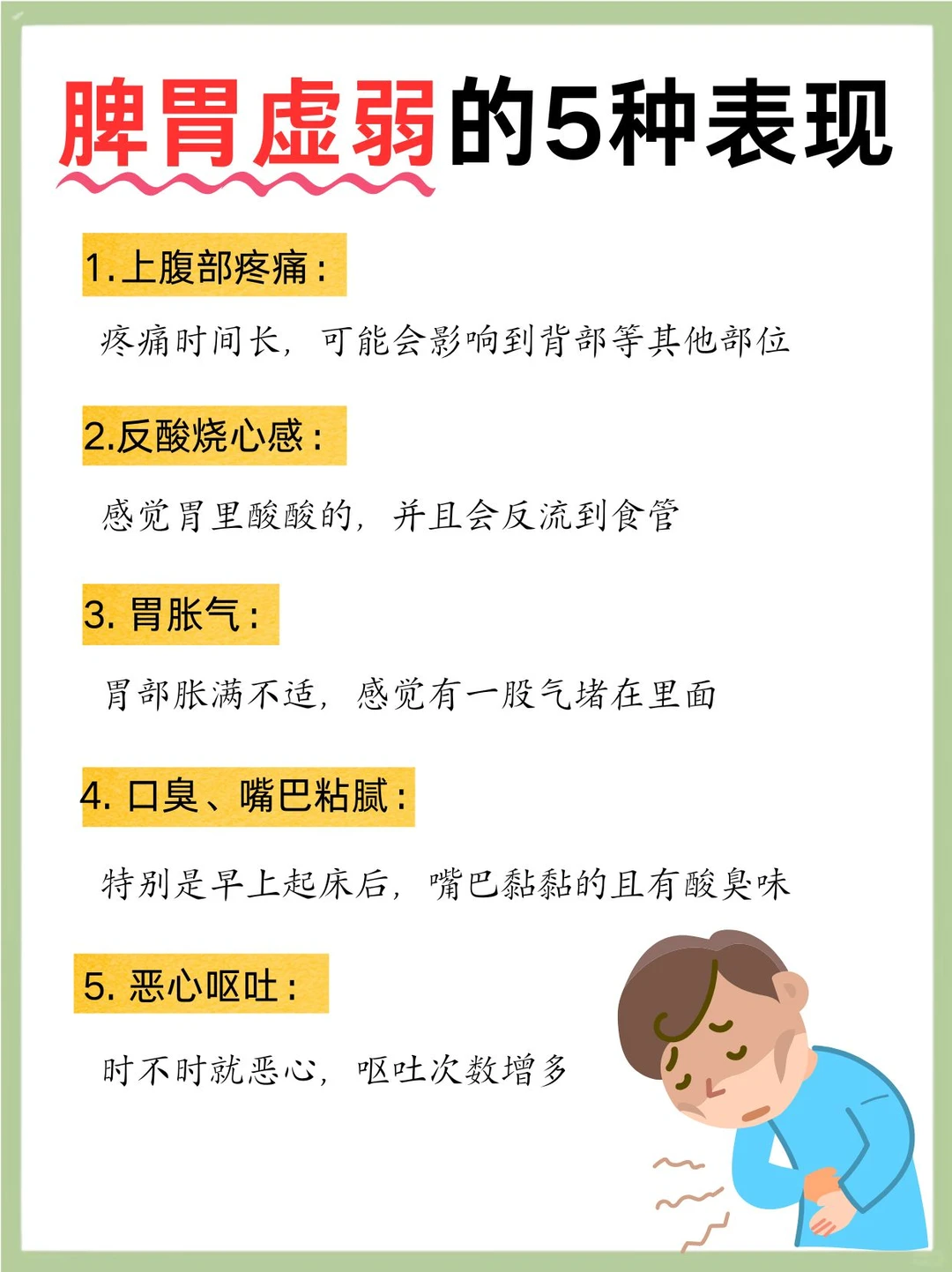 脾胃虚弱的5种表现

1.上腹部疼痛：

疼痛时间长，可能会影响到背部等其他部位

2.反酸烧心感：

感觉胃里酸酸的，并且会反流到食管

3.胃胀气：

胃部胀满不适，感觉有一股气堵在里面

4.口臭、嘴巴粘腻：

特别是早上起床后，嘴巴黏黏的且有酸臭味

5.恶心呕吐：

时不时就恶心，呕吐次数增多